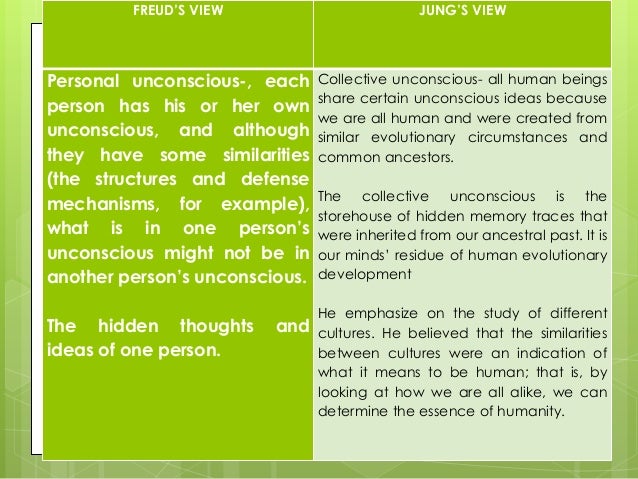 | FREUD'S VIEW | JUNG'S VIEW |
|---|---|
| Personal unconscious-, each person has his or her own unconscious, and although they have some similarities (the structures and defense mechanisms, for example), what is in one person's unconscious might not be in another person's unconscious. The hidden thoughts and ideas of one person. | Collective unconscious- all human beings share certain unconscious ideas because we are all human and were created from similar evolutionary circumstances and common ancestors. The collective unconscious is the storehouse of hidden memory traces that were inherited from our ancestral past. It is our minds' residue of human evolutionary development He emphasize on the study of different cultures. He believed that the similarities between cultures were an indication of what it means to be human; that is, by looking at how we are all alike, we can determine the essence of humanity. |